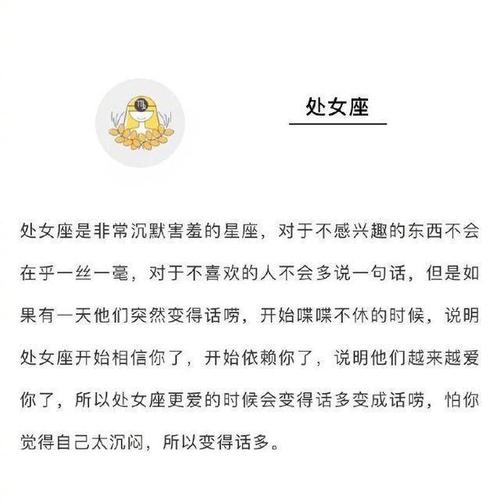 处女座

处女座是非常沉默害羞的星座，对于不感兴趣的东西不会在乎一丝一毫，对于不喜欢的人不会多说一句话，但是如果有一天他们突然变得话唠，开始喋喋不休的时候，说明处女座开始相信你了，开始依赖你了，说明他们越来越爱你了，所以处女座更爱的时候会变得话多变成话唠，怕你觉得自己太沉闷，所以变得话多。